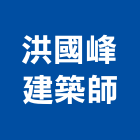 洪國峰
建築師